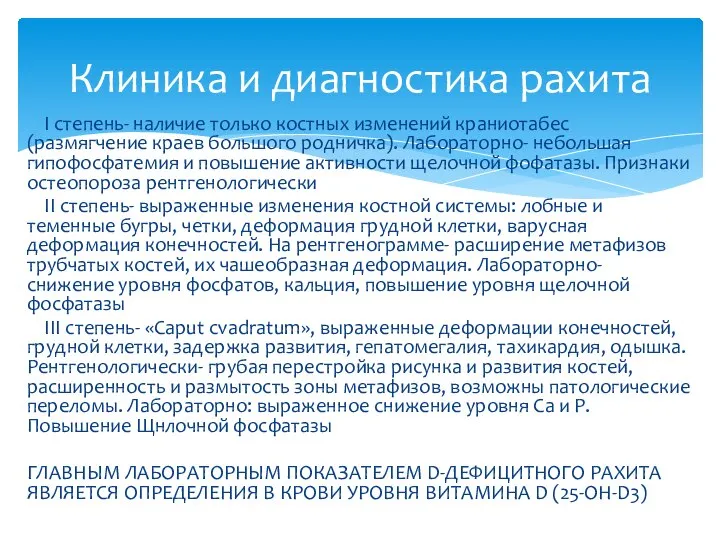 Клиника и диагностика рахита

I степень- наличие только костных изменений краниотабес (размягчение краев большого родничка). Лабораторно- небольшая гипофосфатемия и повышение активности щелочной фофатазы. Признаки остеопороза рентгенологически

II степень- выраженные изменения костной системы: лобные и теменные бугры, четки, деформация грудной клетки, варусная деформация конечностей. На рентгенограмме- расширение метафизов трубчатых костей, их чашеобразная деформация. Лабораторно- снижение уровня фосфатов, кальция, повышение уровня щелочной фосфатазы

III степень- «Caput cvadratum», выраженные деформации конечностей, грудной клетки, задержка развития, гепатомегалия, тахикардия, одышка. Рентгенологически- грубая перестройка рисунка и развития костей, расширенность и размытость зоны метафизов, возможны патологические переломы. Лабораторно: выраженное снижение уровня Са и Р. Повышение Щнлочной фосфатазы

ГЛАВНЫМ ЛАБОРАТОРНЫМ ПОКАЗАТЕЛЕМ D-ДЕФИЦИТНОГО РАХИТА ЯВЛЯЕТСЯ ОПРЕДЕЛЕНИЯ В КРОВИ УРОВНЯ ВИТАМИНА D (25-OH-D3)